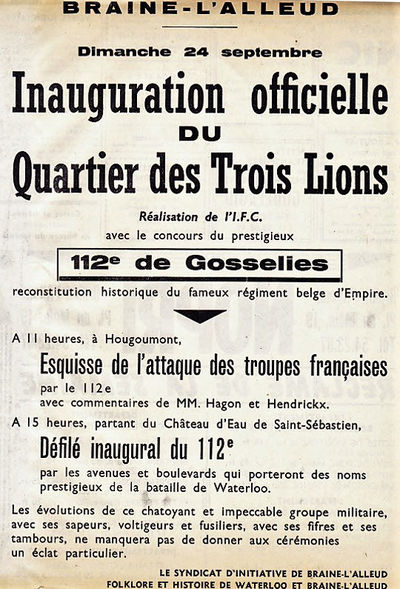 BRAINE-L'ALLEUD

Dimanche 24 septembre

Inauguration officielle
DU
Quartier des Trois Lions

Réalisation de l'I.F.C.
avec le concours du prestigieux

112$^e$ de Gosselies

reconstitution historique du fameux régiment belge d'Empire.

A 11 heures, à Hougoumont,
Esquisse de l'attaque des troupes françaises
par le 112e
avec commentaires de MM. Hagon et Hendrickx.

A 15 heures, partant du Château d'Eau de Saint-Sébastien,
Défilé inaugural du 112$^e$
par les avenues et boulevards qui porteront des noms prestigieux de la bataille de Waterloo.

Les évolutions de ce chatoyant et impeccable groupe militaire, avec ses sapeurs, voltigeurs et fusiliers, avec ses fifres et ses tambours, ne manquera pas de donner aux cérémonies un éclat particulier.

LE SYNDICAT D'INITIATIVE DE BRAINE-L'ALLEUD
FOLKLORE ET HISTOIRE DE WATERLOO ET BRAINE-L'ALLEUD